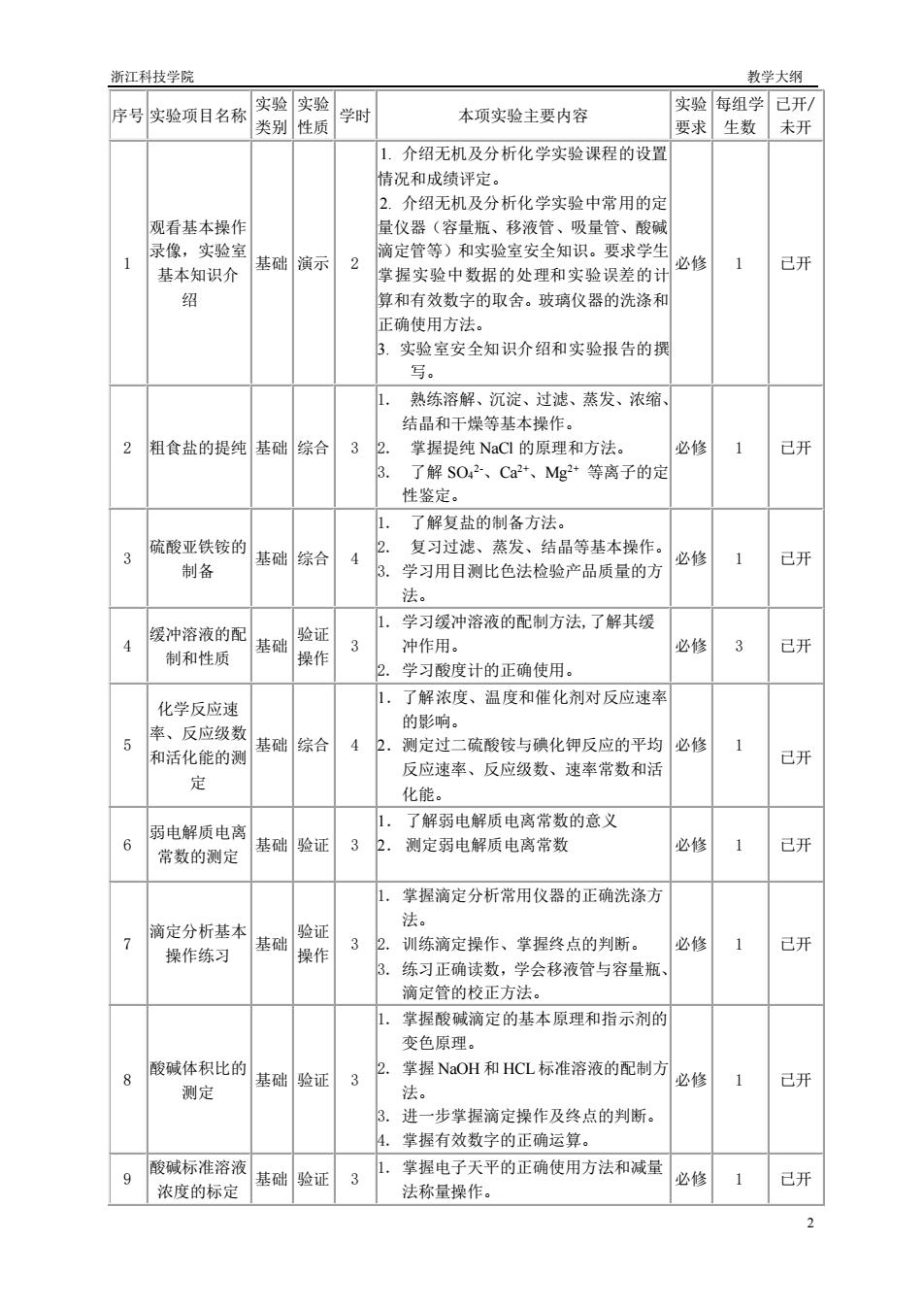 浙江科技学院 教学大纲

| 序号 | 实验项目名称 | 实验类别 | 实验性质 | 学时 | 本项实验主要内容 | 实验要求 | 每组学生数 | 已开/未开 |
|---|---|---|---|---|---|---|---|---|
| 1 | 观看基本操作录像，实验室基本知识介绍 | 基础 | 演示 | 2 | 1. 介绍无机及分析化学实验课程的设置情况和成绩评定。 2. 介绍无机及分析化学实验中常用的定量仪器（容量瓶、移液管、吸量管、酸碱滴定管等）和实验室安全知识。要求学生掌握实验中数据的处理和实验误差的计算和有效数字的取舍。玻璃仪器的洗涤和正确使用方法。 3. 实验室安全知识介绍和实验报告的撰写。 | 必修 | 1 | 已开 |
| 2 | 粗食盐的提纯 | 基础 | 综合 | 3 | 1. 熟练溶解、沉淀、过滤、蒸发、浓缩、结晶和干燥等基本操作。 2. 掌握提纯 NaCl 的原理和方法。 3. 了解 $SO_4^{2-}$、$Ca^{2+}$、$Mg^{2+}$ 等离子的定性鉴定。 | 必修 | 1 | 已开 |
| 3 | 硫酸亚铁铵的制备 | 基础 | 综合 | 4 | 1. 了解复盐的制备方法。 2. 复习过滤、蒸发、结晶等基本操作。 3. 学习用目测比色法检验产品质量的方法。 | 必修 | 1 | 已开 |
| 4 | 缓冲溶液的配制和性质 | 基础 | 验证操作 | 3 | 1. 学习缓冲溶液的配制方法，了解其缓冲作用。 2. 学习酸度计的正确使用。 | 必修 | 3 | 已开 |
| 5 | 化学反应速率、反应级数和活化能的测定 | 基础 | 综合 | 4 | 1. 了解浓度、温度和催化剂对反应速率的影响。 2. 测定过二硫酸铵与碘化钾反应的平均反应速率、反应级数、速率常数和活化能。 | 必修 | 1 | 已开 |
| 6 | 弱电解质电离常数的测定 | 基础 | 验证 | 3 | 1. 了解弱电解质电离常数的意义 2. 测定弱电解质电离常数 | 必修 | 1 | 已开 |
| 7 | 滴定分析基本操作练习 | 基础 | 验证操作 | 3 | 1. 掌握滴定分析常用仪器的正确洗涤方法。 2. 训练滴定操作、掌握终点的判断。 3. 练习正确读数，学会移液管与容量瓶、滴定管的校正方法。 | 必修 | 1 | 已开 |
| 8 | 酸碱体积比的测定 | 基础 | 验证 | 3 | 1. 掌握酸碱滴定的基本原理和指示剂的变色原理。 2. 掌握 NaOH 和 HCL 标准溶液的配制方法。 3. 进一步掌握滴定操作及终点的判断。 4. 掌握有效数字的正确运算。 | 必修 | 1 | 已开 |
| 9 | 酸碱标准溶液浓度的标定 | 基础 | 验证 | 3 | 1. 掌握电子天平的正确使用方法和减量法称量操作。 | 必修 | 1 | 已开 |

2